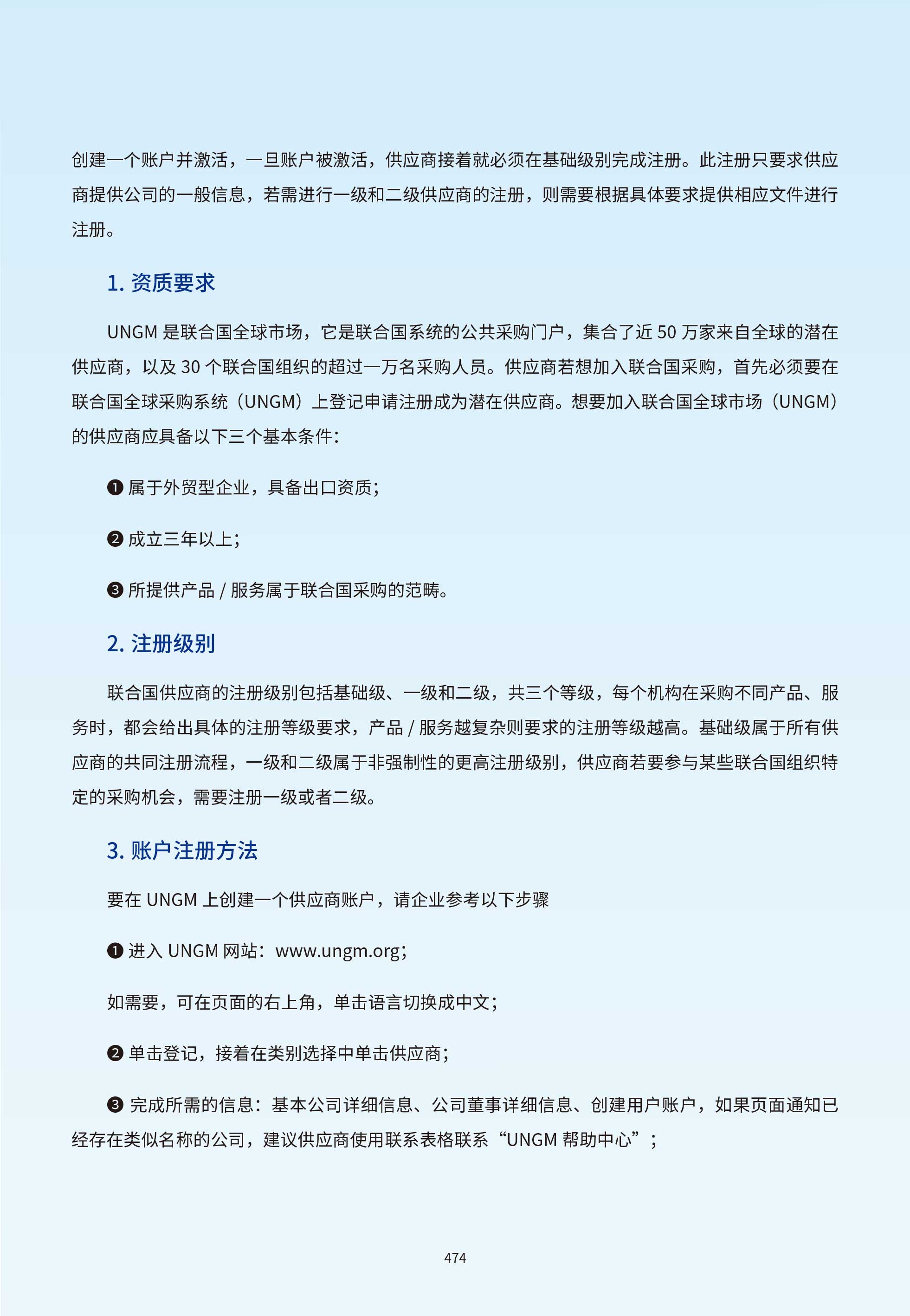 创建一个账户并激活，一旦账户被激活，供应商接着就必须在基础级别完成注册。此注册只要求供应商提供公司的一般信息，若需进行一级和二级供应商的注册，则需要根据具体要求提供相应文件进行注册。

1. 资质要求

UNGM 是联合国全球市场，它是联合国系统的公共采购门户，集合了近 50 万家来自全球的潜在供应商，以及 30 个联合国组织的超过一万名采购人员。供应商若想加入联合国采购，首先必须要在联合国全球采购系统（UNGM）上登记申请注册成为潜在供应商。想要加入联合国全球市场（UNGM）的供应商应具备以下三个基本条件：

❶ 属于外贸型企业，具备出口资质；

❷ 成立三年以上；

❸ 所提供产品 / 服务属于联合国采购的范畴。

2. 注册级别

联合国供应商的注册级别包括基础级、一级和二级，共三个等级，每个机构在采购不同产品、服务时，都会给出具体的注册等级要求，产品 / 服务越复杂则要求的注册等级越高。基础级属于所有供应商的共同注册流程，一级和二级属于非强制性的更高注册级别，供应商若要参与某些联合国组织特定的采购机会，需要注册一级或者二级。

3. 账户注册方法

要在 UNGM 上创建一个供应商账户，请企业参考以下步骤

❶ 进入 UNGM 网站：www.ungm.org；

如需要，可在页面的右上角，单击语言切换成中文；

❷ 单击登记，接着在类别选择中单击供应商；

❸ 完成所需的信息：基本公司详细信息、公司董事详细信息、创建用户账户，如果页面通知已经存在类似名称的公司，建议供应商使用联系表格联系“UNGM 帮助中心”；

474